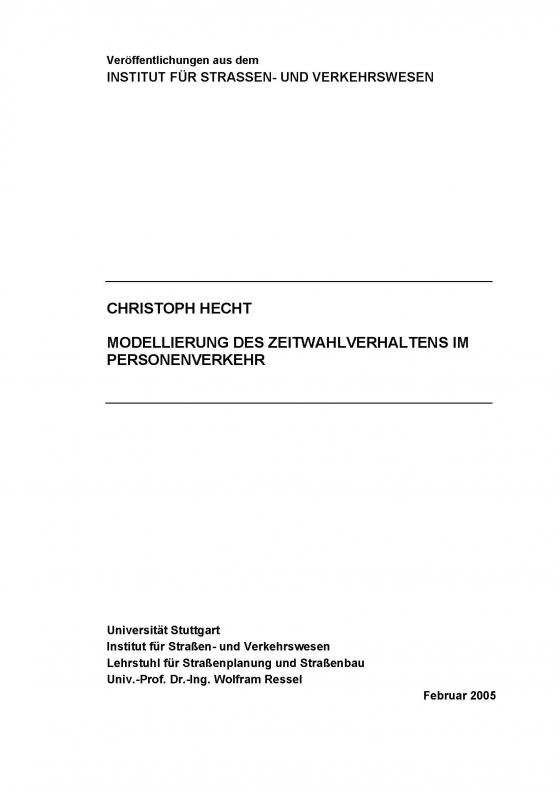 Veröffentlichungen aus dem
INSTITUT FÜR STRASSEN- UND VERKEHRSWESEN

CHRISTOPH HECHT

MODELLIERUNG DES ZEITWAHLVERHALTENS IM PERSONENVERKEHR

Universität Stuttgart
Institut für Straßen- und Verkehrswesen
Lehrstuhl für Straßenplanung und Straßenbau
Univ.-Prof. Dr.-Ing. Wolfram Ressel

Februar 2005